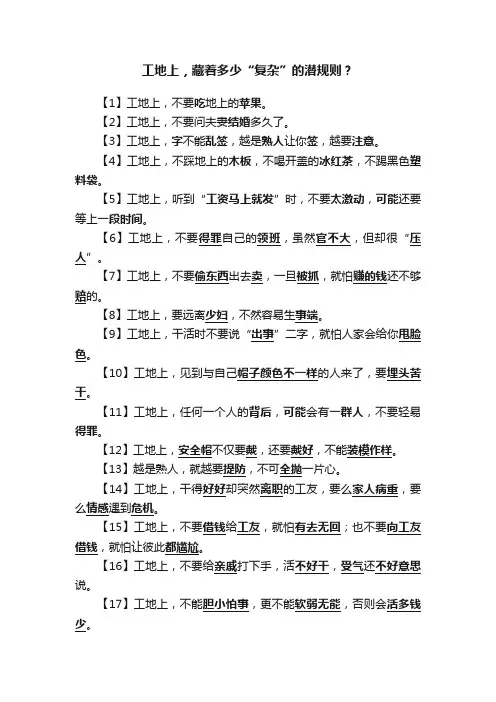 工地上，藏着多少“复杂”的潜规则？

【1】工地上，不要吃地上的苹果。

【2】工地上，不要问夫妻结婚多久了。

【3】工地上，字不能乱签，越是熟人让你签，越要注意。

【4】工地上，不踩地上的木板，不喝开盖的冰红茶，不踢黑色塑料袋。

【5】工地上，听到“工资马上就发”时，不要太激动，可能还要等上一段时间。

【6】工地上，不要得罪自己的领班，虽然官不大，但却很“压人”。

【7】工地上，不要偷东西出去卖，一旦被抓，就怕赚的钱还不够赔的。

【8】工地上，要远离少妇，不然容易生事端。

【9】工地上，干活时不要说“出事”二字，就怕人家会给你甩脸色。

【10】工地上，见到与自己帽子颜色不一样的人来了，要埋头苦干。

【11】工地上，任何一个人的背后，可能会有一群人，不要轻易得罪。

【12】工地上，安全帽不仅要戴，还要戴好，不能装模作样。

【13】越是熟人，就越要提防，不可全抛一片心。

【14】工地上，干得好好却突然离职的工友，要么家人病重，要么情感遇到危机。

【15】工地上，不要借钱给工友，就怕有去无回；也不要向工友借钱，就怕让彼此都尴尬。

【16】工地上，不要给亲戚打下手，活不好干，受气还不好意思说。

【17】工地上，不能胆小怕事，更不能软弱无能，否则会活多钱少。